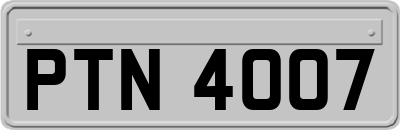 PTN 4007